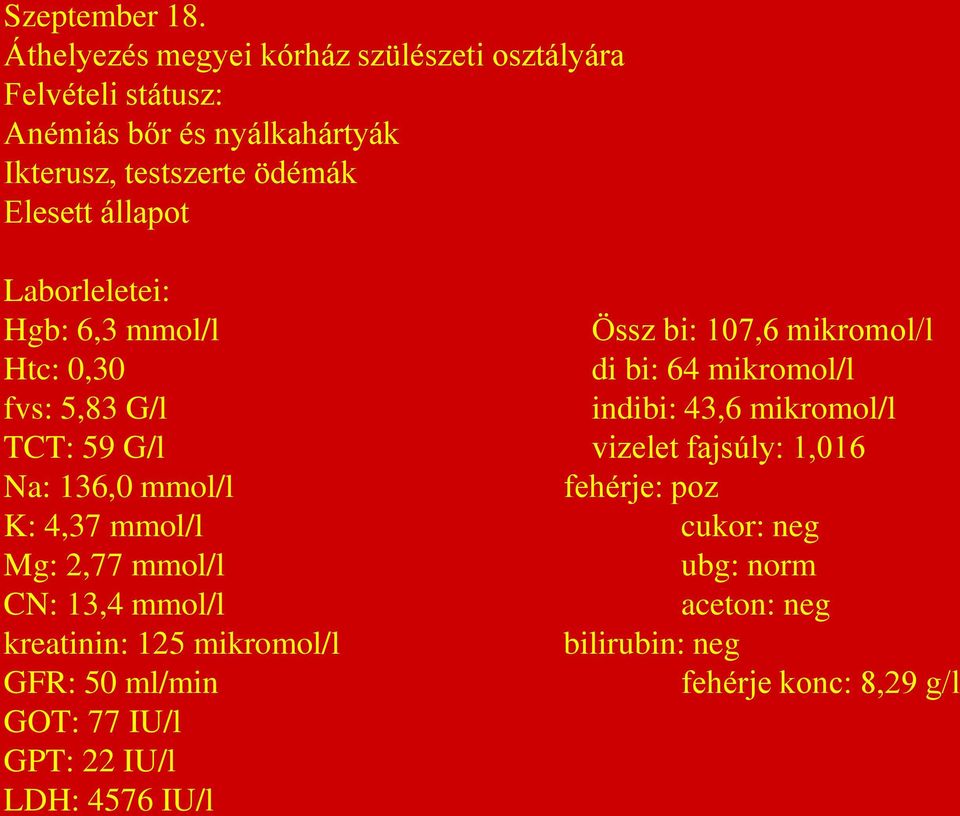 Szeptember 18.
Áthelyezés megyei kórház szülészeti osztályára
Felvételi státusz:
Anémiás bőr és nyálkahártyák
Ikterusz, testszerte ödémák
Elesett állapot

Laborleletei:
Hgb: 6,3 mmol/l
Htc: 0,30
fvs: 5,83 G/l
TCT: 59 G/l
Na: 136,0 mmol/l
K: 4,37 mmol/l
Mg: 2,77 mmol/l
CN: 13,4 mmol/l
kreatinin: 125 mikromol/l
GFR: 50 ml/min
GOT: 77 IU/l
GPT: 22 IU/l
LDH: 4576 IU/l

Össz bi: 107,6 mikromol/l
di bi: 64 mikromol/l
indibi: 43,6 mikromol/l
vizelet fajsúly: 1,016
fehérje: poz
cukor: neg
ubg: norm
aceton: neg
bilirubin: neg
fehérje konc: 8,29 g/l